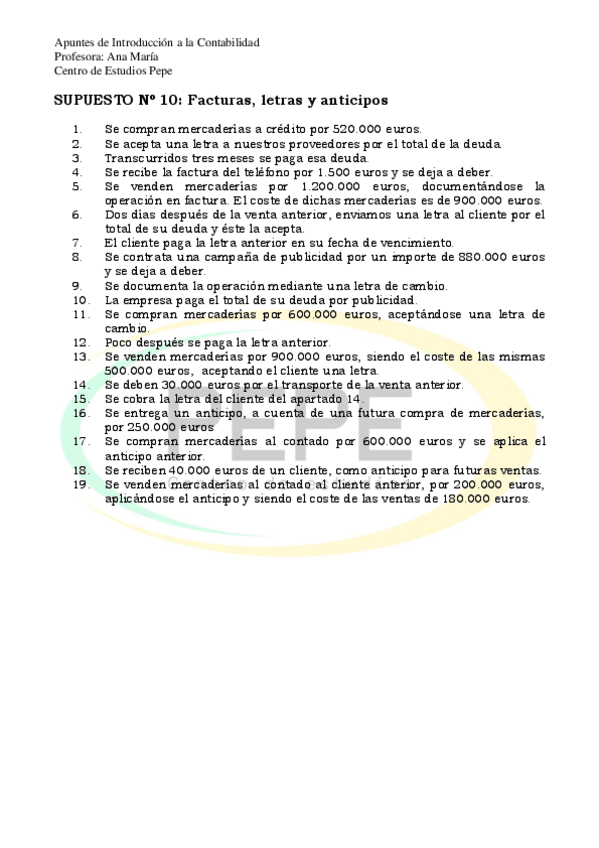 Apuntes de Introducción a la Contabilidad
Profesora: Ana María
Centro de Estudios Pepe

SUPUESTO Nº 10: Facturas, letras y anticipos

1. Se compran mercaderías a crédito por 520.000 euros.
2. Se acepta una letra a nuestros proveedores por el total de la deuda.
3. Transcurridos tres meses se paga esa deuda.
4. Se recibe la factura del teléfono por 1.500 euros y se deja a deber.
5. Se venden mercaderías por 1.200.000 euros, documentándose la operación en factura. El coste de dichas mercaderías es de 900.000 euros.
6. Dos días después de la venta anterior, enviamos una letra al cliente por el total de su deuda y éste la acepta.
7. El cliente paga la letra anterior en su fecha de vencimiento.
8. Se contrata una campaña de publicidad por un importe de 880.000 euros y se deja a deber.
9. Se documenta la operación mediante una letra de cambio.
10. La empresa paga el total de su deuda por publicidad.
11. Se compran mercaderías por 600.000 euros, aceptándose una letra de cambio.
12. Poco después se paga la letra anterior.
13. Se venden mercaderías por 900.000 euros, siendo el coste de las mismas 500.000 euros, aceptando el cliente una letra.
14. Se deben 30.000 euros por el transporte de la venta anterior.
15. Se cobra la letra del cliente del apartado 14.
16. Se entrega un anticipo, a cuenta de una futura compra de mercaderías, por 250.000 euros
17. Se compran mercaderías al contado por 600.000 euros y se aplica el anticipo anterior.
18. Se reciben 40.000 euros de un cliente, como anticipo para futuras ventas.
19. Se venden mercaderías al contado al cliente anterior, por 200.000 euros, aplicándose el anticipo y siendo el coste de las ventas de 180.000 euros.

PEPE